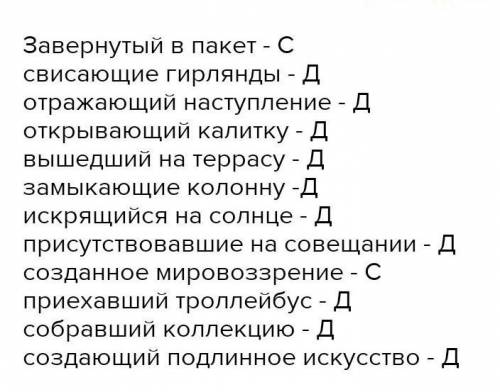 Завернутый в пакет - С
свисающие гирлянды - Д
отражающий наступление - Д
открывающий калитку - Д
вышедший на террасу - Д
замыкающие колонну -Д
искрящийся на солнце - Д
присутствовавшие на совещании - Д
созданное мировоззрение - С
приехавший троллейбус - Д
собравший коллекцию - Д
создающий подлинное искусство - Д